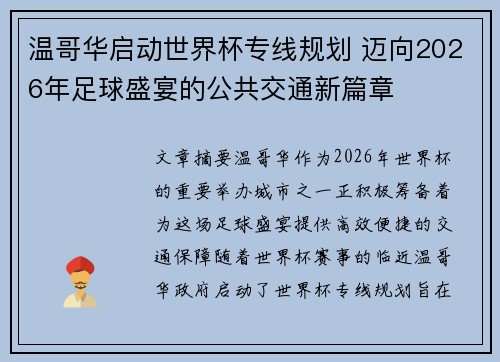 温哥华启动世界杯专线规划 迈向2026年足球盛宴的公共交通新篇章

文章摘要温哥华作为2026年世界杯的重要举办城市之一正积极筹备着为这场足球盛宴提供高效便捷的交通保障随着世界杯赛事的临近温哥华政府启动了世界杯专线规划旨在